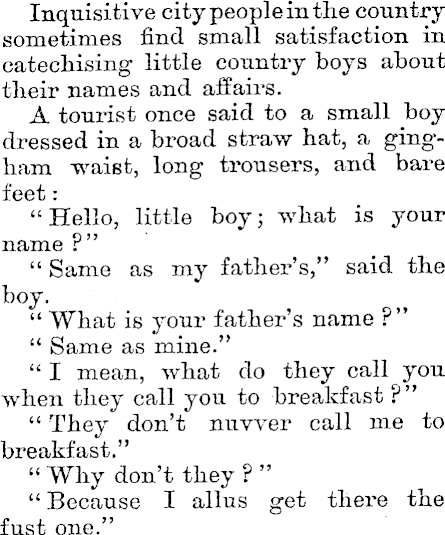 Inquisitive city people in the country sometimes find small satisfaction in catechising little country boys about their names and affairs.

A tourist once said to a small boy dressed in a broad straw hat, a gingham waist, long trousers, and bare feet:

"Hello, little boy; what is your name?"

"Same as my father's," said the boy.

"What is your father's name?"

"Same as mine."

"I mean, what do they call you when they call you to breakfast?"

"They don't nuvver call me to breakfast."

"Why don't they?"

"Because I allus get there the fust one."